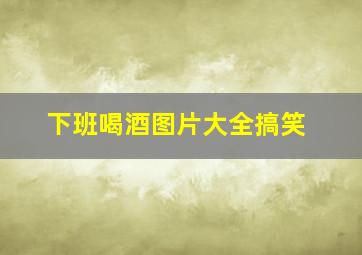 下班喝酒图片大全搞笑